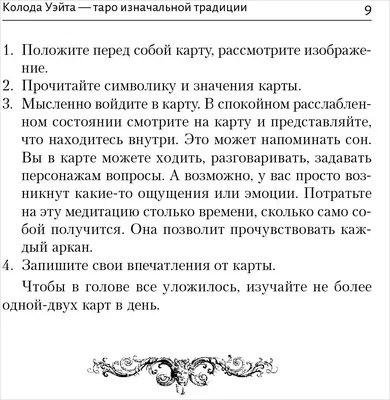 Колода Уэйта — таро изначальной традиции 9

1. Положите перед собой карту, рассмотрите изображение.
2. Прочитайте символику и значения карты.
3. Мысленно войдите в карту. В спокойном расслабленном состоянии смотрите на карту и представляйте, что находитесь внутри. Это может напоминать сон. Вы в карте можете ходить, разговаривать, задавать персонажам вопросы. А возможно, у вас просто возникнут какие-то ощущения или эмоции. Потратьте на эту медитацию столько времени, сколько само собой получится. Она позволит прочувствовать каждый аркан.
4. Запишите свои впечатления от карты.

Чтобы в голове все уложилось, изучайте не более одной-двух карт в день.